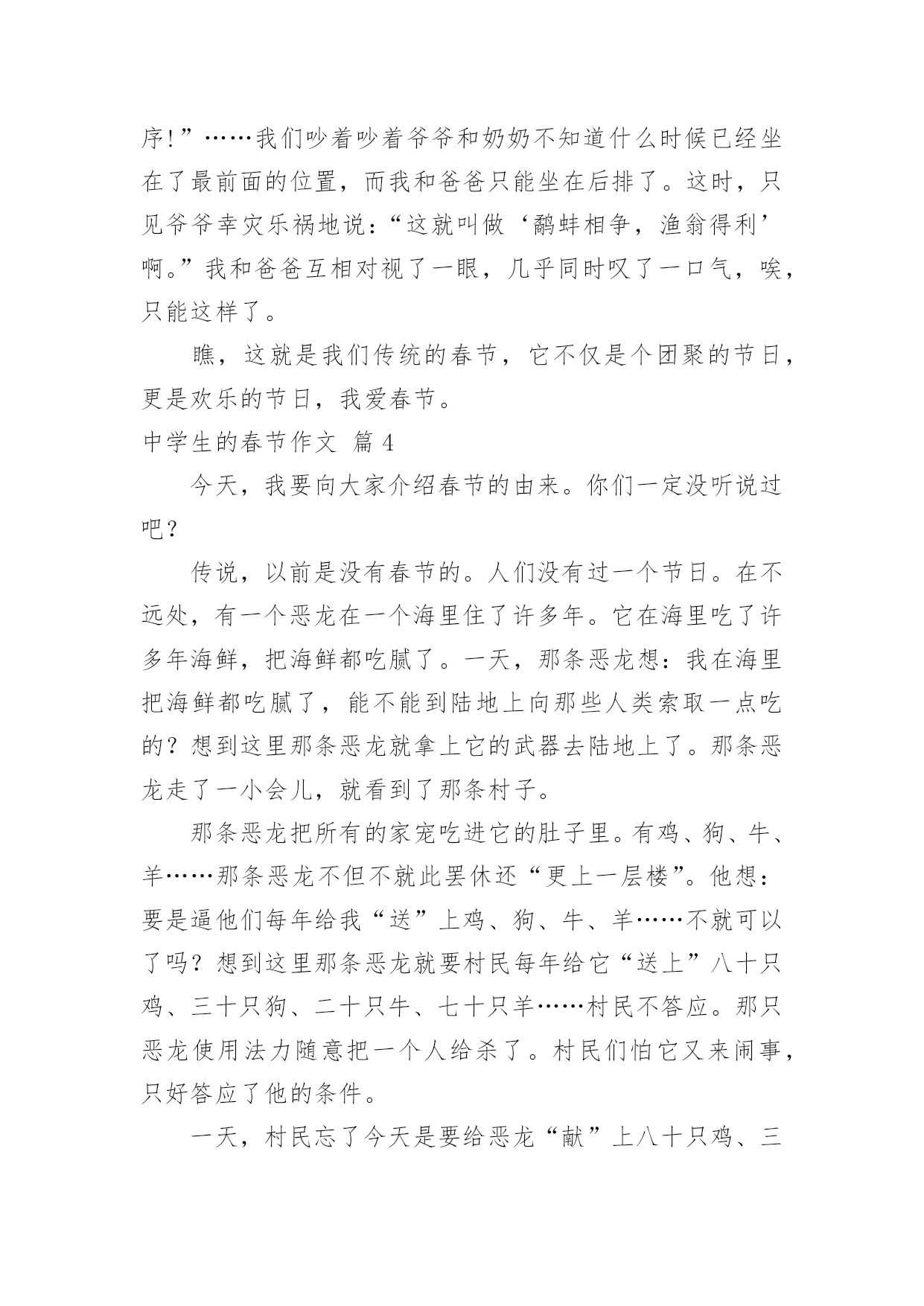 序!”……我们吵着吵着爷爷和奶奶不知道什么时候已经坐在了最前面的位置，而我和爸爸只能坐在后排了。这时，只见爷爷幸灾乐祸地说：“这就叫做‘鹬蚌相争，渔翁得利’啊。”我和爸爸互相对视了一眼，几乎同时叹了一口气，唉，只能这样了。

瞧，这就是我们传统的春节，它不仅是个团聚的节日，更是欢乐的节日，我爱春节。

中学生的春节作文 篇 4

今天，我要向大家介绍春节的由来。你们一定没听说过吧？

传说，以前是没有春节的。人们没有过一个节日。在不远处，有一个恶龙在一个海里住了许多年。它在海里吃了许多年海鲜，把海鲜都吃腻了。一天，那条恶龙想：我在海里把海鲜都吃腻了，能不能到陆地上向那些人类索取一点吃的？想到这里那条恶龙就拿上它的武器去陆地上了。那条恶龙走了一小会儿，就看到了那条村子。

那条恶龙把所有的家宠吃进它的肚子里。有鸡、狗、牛、羊……那条恶龙不但不就此罢休还“更上一层楼”。他想：要是逼他们每年给我“送”上鸡、狗、牛、羊……不就可以了吗？想到这里那条恶龙就要村民每年给它“送上”八十只鸡、三十只狗、二十只牛、七十只羊……村民不答应。那只恶龙使用法力随意把一个人给杀了。村民们怕它又来闹事，只好答应了他的条件。

一天，村民忘了今天是要给恶龙“献”上八十只鸡、三